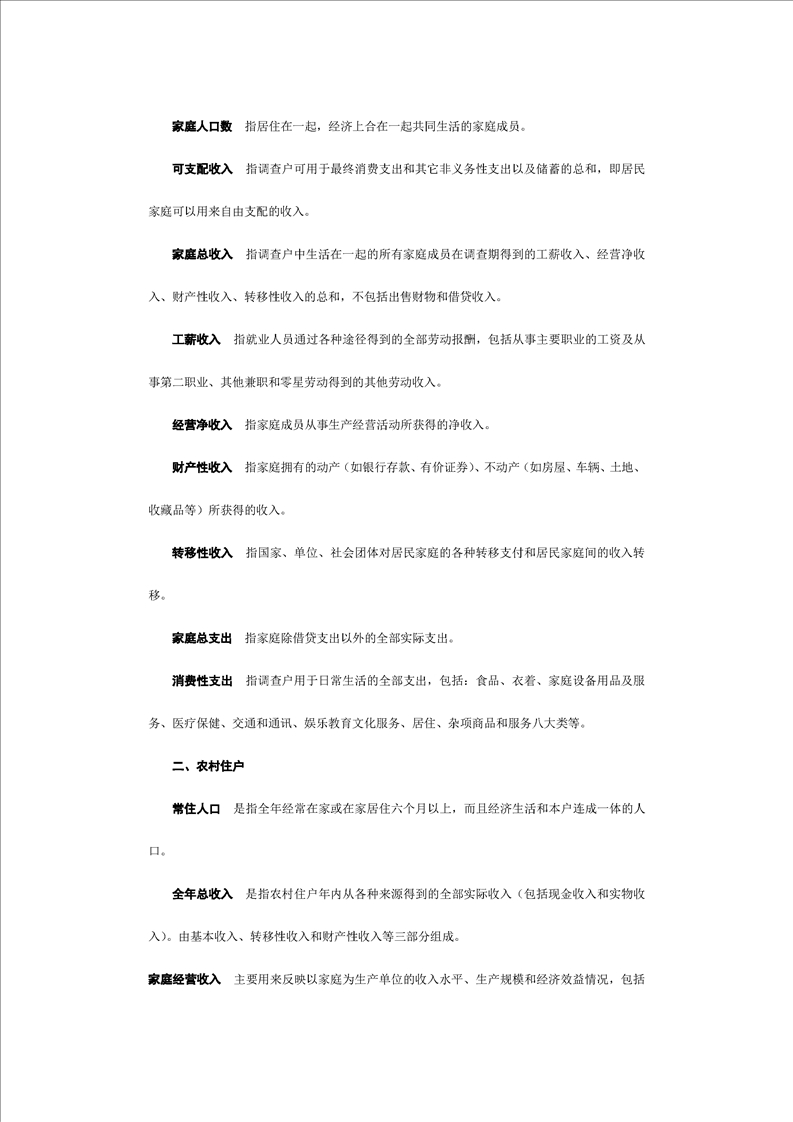 家庭人口数　指居住在一起，经济上合在一起共同生活的家庭成员。

可支配收入　指调查户可用于最终消费支出和其它非义务性支出以及储蓄的总和，即居民家庭可以用来自由支配的收入。

家庭总收入　指调查户中生活在一起的所有家庭成员在调查期得到的工薪收入、经营净收入、财产性收入、转移性收入的总和，不包括出售财物和借贷收入。

工薪收入　指就业人员通过各种途径得到的全部劳动报酬，包括从事主要职业的工资及从事第二职业、其他兼职和零星劳动得到的其他劳动收入。

经营净收入　指家庭成员从事生产经营活动所获得的净收入。

财产性收入　指家庭拥有的动产（如银行存款、有价证券）、不动产（如房屋、车辆、土地、收藏品等）所获得的收入。

转移性收入　指国家、单位、社会团体对居民家庭的各种转移支付和居民家庭间的收入转移。

家庭总支出　指家庭除借贷支出以外的全部实际支出。

消费性支出　指调查户用于日常生活的全部支出，包括：食品、衣着、家庭设备用品及服务、医疗保健、交通和通讯、娱乐教育文化服务、居住、杂项商品和服务八大类等。

二、农村住户

常住人口　是指全年经常在家或在家居住六个月以上，而且经济生活和本户连成一体的人口。

全年总收入　是指农村住户年内从各种来源得到的全部实际收入（包括现金收入和实物收入）。由基本收入、转移性收入和财产性收入等三部分组成。

家庭经营收入　主要用来反映以家庭为生产单位的收入水平、生产规模和经济效益情况，包括